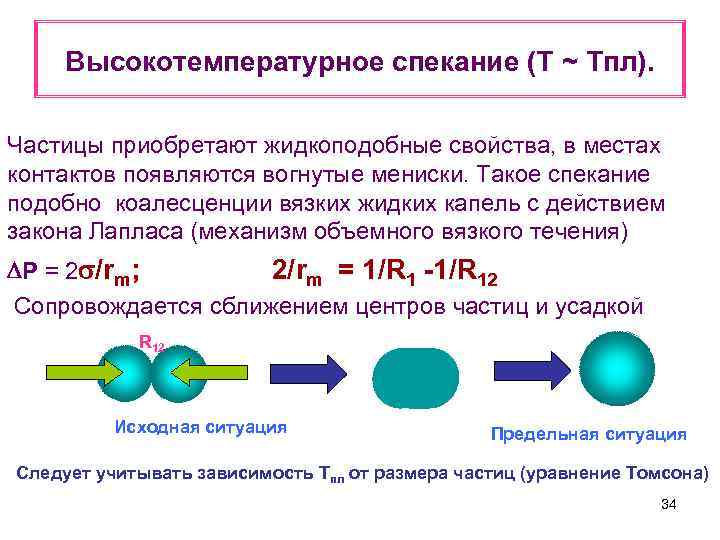 Высокотемпературное спекание (Т ~ Тпл).

Частицы приобретают жидкоподобные свойства, в местах контактов появляются вогнутые мениски. Такое спекание подобно коалесценции вязких жидких капель с действием закона Лапласа (механизм объемного вязкого течения)

$\Delta P = 2\sigma/r_m$; $2/r_m = 1/R_1 - 1/R_{12}$

Сопровождается сближением центров частиц и усадкой

$R_{12}$

Исходная ситуация

Предельная ситуация

Следует учитывать зависимость $T_{пл}$ от размера частиц (уравнение Томсона)

34